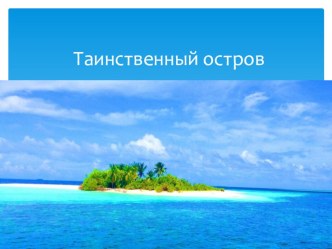 Таинственный остров